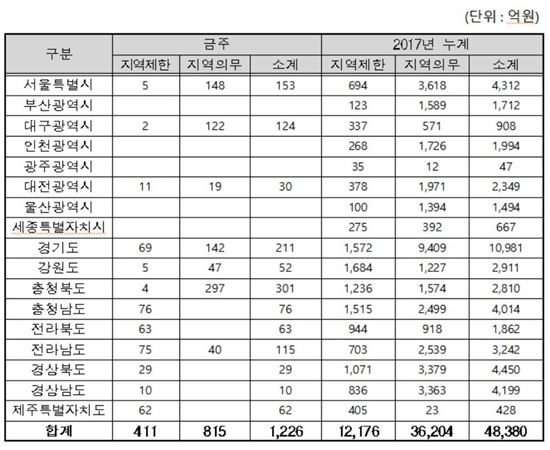 (단위 : 억원)

| 구분 | 금주 | | | 2017년 누계 | | |
|---|---|---|---|---|---|---|
| | 지역제한 | 지역의무 | 소계 | 지역제한 | 지역의무 | 소계 |
| 서울특별시 | 5 | 148 | 153 | 694 | 3,618 | 4,312 |
| 부산광역시 | | | | 123 | 1,589 | 1,712 |
| 대구광역시 | 2 | 122 | 124 | 337 | 571 | 908 |
| 인천광역시 | | | | 268 | 1,726 | 1,994 |
| 광주광역시 | | | | 35 | 12 | 47 |
| 대전광역시 | 11 | 19 | 30 | 378 | 1,971 | 2,349 |
| 울산광역시 | | | | 100 | 1,394 | 1,494 |
| 세종특별자치시 | | | | 275 | 392 | 667 |
| 경기도 | 69 | 142 | 211 | 1,572 | 9,409 | 10,981 |
| 강원도 | 5 | 47 | 52 | 1,684 | 1,227 | 2,911 |
| 충청북도 | 4 | 297 | 301 | 1,236 | 1,574 | 2,810 |
| 충청남도 | 76 | | 76 | 1,515 | 2,499 | 4,014 |
| 전라북도 | 63 | | 63 | 944 | 918 | 1,862 |
| 전라남도 | 75 | 40 | 115 | 703 | 2,539 | 3,242 |
| 경상북도 | 29 | | 29 | 1,071 | 3,379 | 4,450 |
| 경상남도 | 10 | | 10 | 836 | 3,363 | 4,199 |
| 제주특별자치도 | 62 | | 62 | 405 | 23 | 428 |
| 합계 | 411 | 815 | 1,226 | 12,176 | 36,204 | 48,380 |